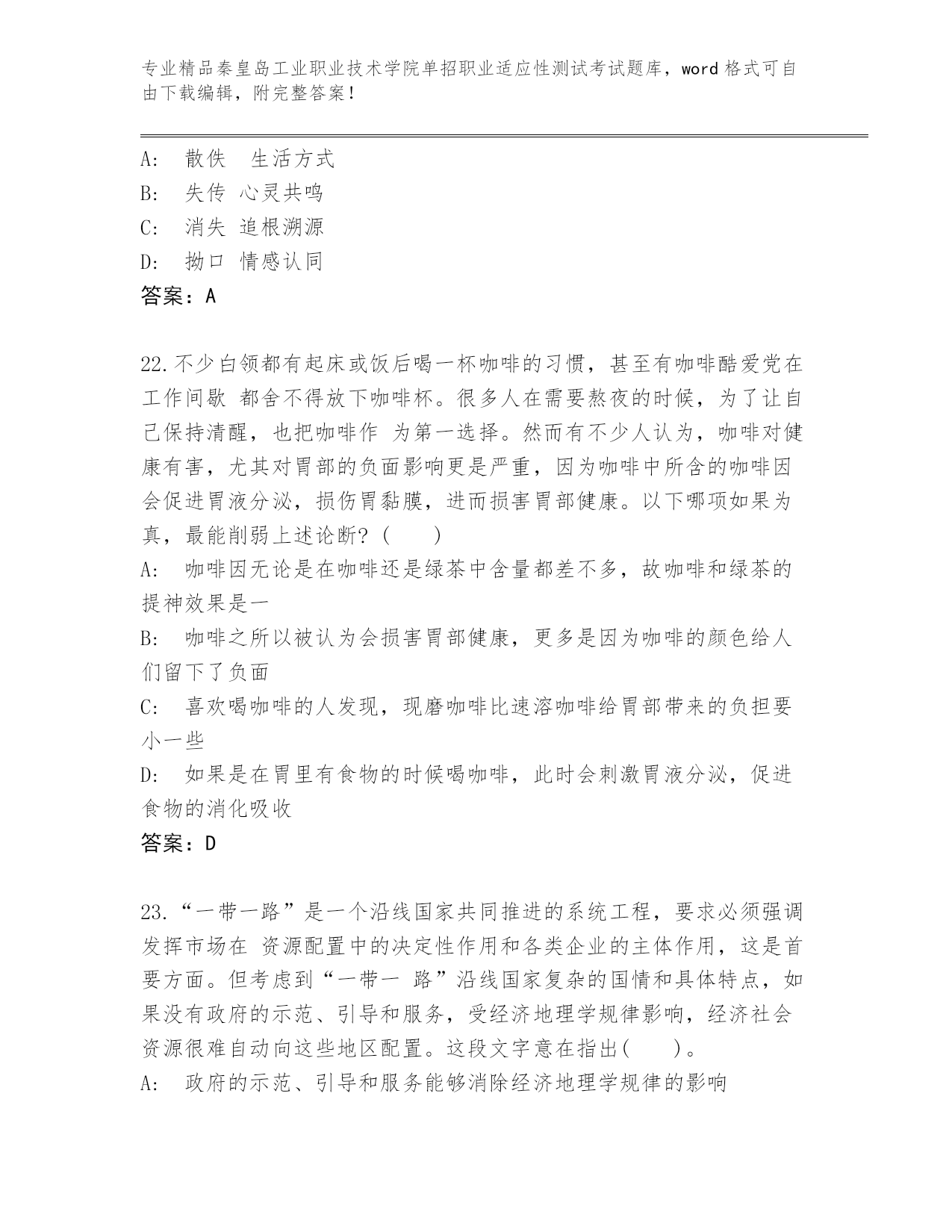 专业精品秦皇岛工业职业技术学院单招职业适应性测试考试题库，word 格式可自由下载编辑，附完整答案！

A: 散佚 生活方式
B: 失传 心灵共鸣
C: 消失 追根溯源
D: 拗口 情感认同
答案：A

22.不少白领都有起床或饭后喝一杯咖啡的习惯，甚至有咖啡酷爱党在工作间歇 都舍不得放下咖啡杯。很多人在需要熬夜的时候，为了让自己保持清醒，也把咖啡作 为第一选择。然而有不少人认为，咖啡对健康有害，尤其对胃部的负面影响更是严重，因为咖啡中所含的咖啡因会促进胃液分泌，损伤胃黏膜，进而损害胃部健康。以下哪项如果为真，最能削弱上述论断？（ ）
A: 咖啡因无论是在咖啡还是绿茶中含量都差不多，故咖啡和绿茶的提神效果是一
B: 咖啡之所以被认为会损害胃部健康，更多是因为咖啡的颜色给人们留下了负面
C: 喜欢喝咖啡的人发现，现磨咖啡比速溶咖啡给胃部带来的负担要小一些
D: 如果是在胃里有食物的时候喝咖啡，此时会刺激胃液分泌，促进食物的消化吸收
答案：D

23.“一带一路”是一个沿线国家共同推进的系统工程，要求必须强调发挥市场在 资源配置中的决定性作用和各类企业的主体作用，这是首要方面。但考虑到“一带一 路”沿线国家复杂的国情和具体特点，如果没有政府的示范、引导和服务，受经济地理学规律影响，经济社会资源很难自动向这些地区配置。这段文字意在指出（ ）。
A: 政府的示范、引导和服务能够消除经济地理学规律的影响